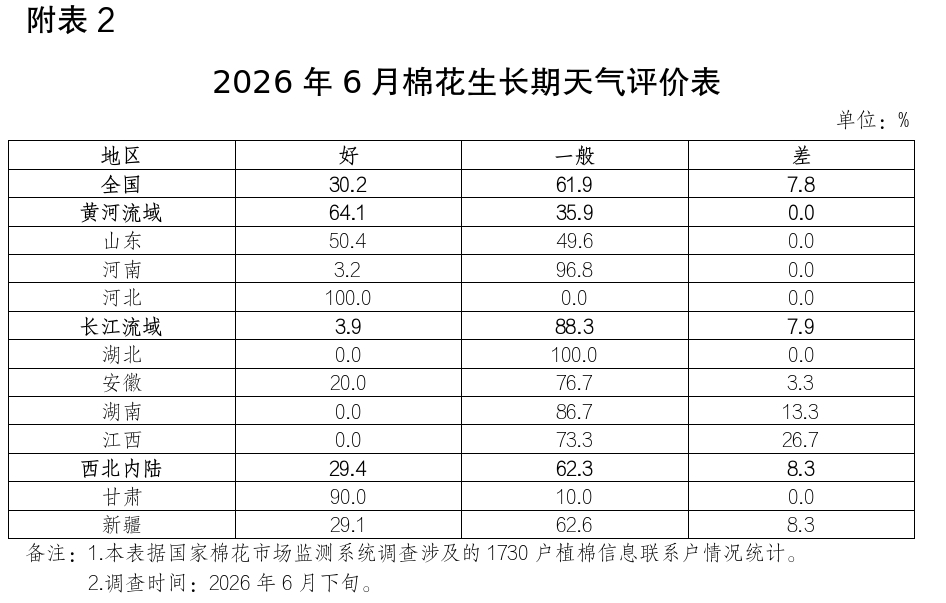 附表2

2026年6月棉花生长期天气评价表

单位：%

| 地区 | 好 | 一般 | 差 |
|---|---|---|---|
| 全国 | 30.2 | 61.9 | 7.8 |
| 黄河流域 | 64.1 | 35.9 | 0.0 |
| 山东 | 50.4 | 49.6 | 0.0 |
| 河南 | 3.2 | 96.8 | 0.0 |
| 河北 | 100.0 | 0.0 | 0.0 |
| 长江流域 | 3.9 | 88.3 | 7.9 |
| 湖北 | 0.0 | 100.0 | 0.0 |
| 安徽 | 20.0 | 76.7 | 3.3 |
| 湖南 | 0.0 | 86.7 | 13.3 |
| 江西 | 0.0 | 73.3 | 26.7 |
| 西北内陆 | 29.4 | 62.3 | 8.3 |
| 甘肃 | 90.0 | 10.0 | 0.0 |
| 新疆 | 29.1 | 62.6 | 8.3 |

备注：1.本表据国家棉花市场监测系统调查涉及的1730户植棉信息联系户情况统计。
2.调查时间：2026年6月下旬。